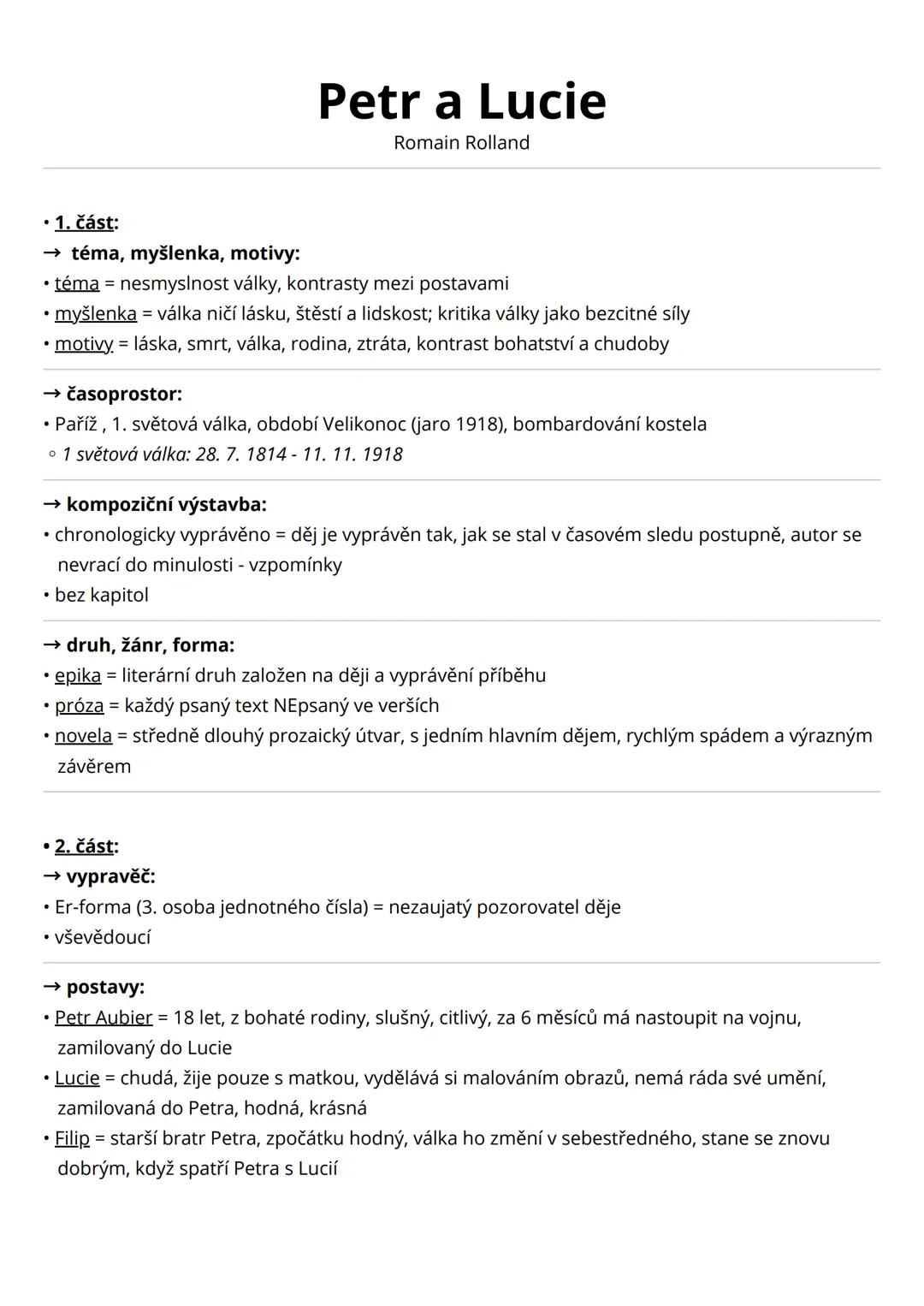 Petr a Lucie
Romain Rolland

• 1. část:
→ téma, myšlenka, motivy:
• téma = nesmyslnost války, kontrasty mezi postavami
• myšlenka = válka ničí lásku, štěstí a lidskost; kritika války jako bezcitné síly
• motivy = láska, smrt, válka, rodina, ztráta, kontrast bohatství a chudoby

→ časoprostor:
• Paříž , 1. světová válka, období Velikonoc (jaro 1918), bombardování kostela
◦ 1 světová válka: 28. 7. 1814 - 11. 11. 1918

→ kompoziční výstavba:
• chronologicky vyprávěno = děj je vyprávěn tak, jak se stal v časovém sledu postupně, autor se nevrací do minulosti - vzpomínky
• bez kapitol

→ druh, žánr, forma:
• epika = literární druh založen na ději a vyprávění příběhu
• próza = každý psaný text NEpsaný ve verších
• novela = středně dlouhý prozaický útvar, s jedním hlavním dějem, rychlým spádem a výrazným závěrem

• 2. část:
→ vypravěč:
• Er-forma (3. osoba jednotného čísla) = nezaujatý pozorovatel děje
• vševědoucí

→ postavy:
• Petr Aubier = 18 let, z bohaté rodiny, slušný, citlivý, za 6 měsíců má nastoupit na vojnu, zamilovaný do Lucie
• Lucie = chudá, žije pouze s matkou, vydělává si malováním obrazů, nemá ráda své umění, zamilovaná do Petra, hodná, krásná
• Filip = starší bratr Petra, zpočátku hodný, válka ho změní v sebestředného, stane se znovu dobrým, když spatří Petra s Lucií